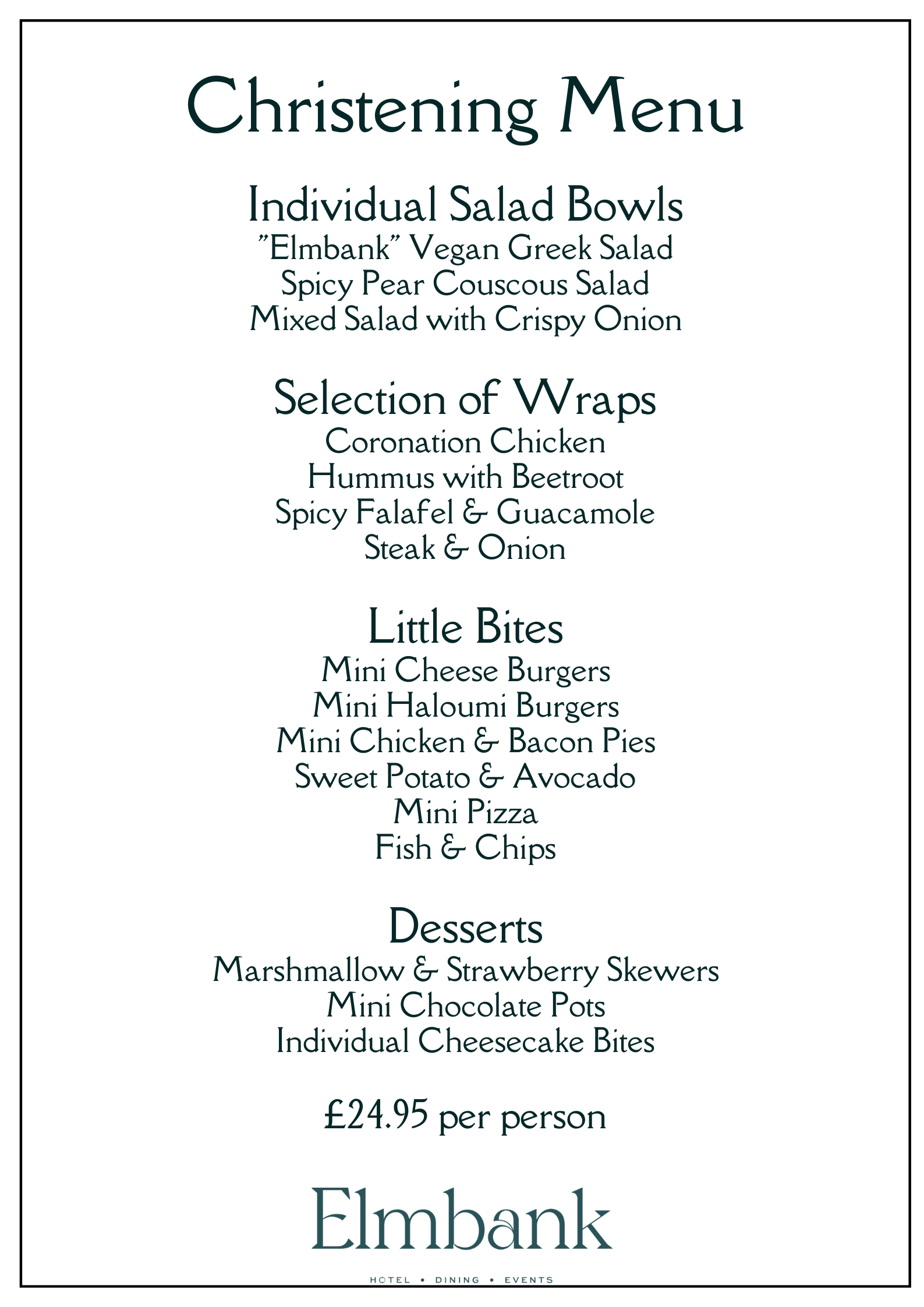 Christening Menu

Individual Salad Bowls
"Elmbank" Vegan Greek Salad
Spicy Pear Couscous Salad
Mixed Salad with Crispy Onion

Selection of Wraps
Coronation Chicken
Hummus with Beetroot
Spicy Falafel & Guacamole
Steak & Onion

Little Bites
Mini Cheese Burgers
Mini Haloumi Burgers
Mini Chicken & Bacon Pies
Sweet Potato & Avocado
Mini Pizza
Fish & Chips

Desserts
Marshmallow & Strawberry Skewers
Mini Chocolate Pots
Individual Cheesecake Bites

£24.95 per person

Elmbank

HOTEL • DINING • EVENTS